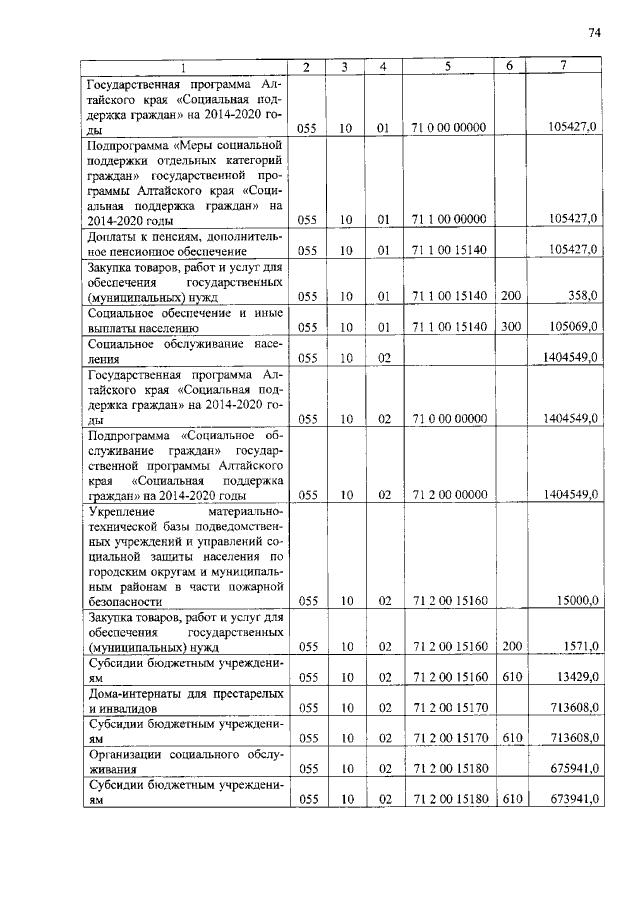 74

| 1 | 2 | 3 | 4 | 5 | 6 | 7 |
|---|---|---|---|---|---|---|
| Государственная программа Алтайского края «Социальная поддержка граждан» на 2014-2020 годы | 055 | 10 | 01 | 71 0 00 00000 | | 105427,0 |
| Подпрограмма «Меры социальной поддержки отдельных категорий граждан» государственной программы Алтайского края «Социальная поддержка граждан» на 2014-2020 годы | 055 | 10 | 01 | 71 1 00 00000 | | 105427,0 |
| Доплаты к пенсиям, дополнительное пенсионное обеспечение | 055 | 10 | 01 | 71 1 00 15140 | | 105427,0 |
| Закупка товаров, работ и услуг для обеспечения государственных (муниципальных) нужд | 055 | 10 | 01 | 71 1 00 15140 | 200 | 358,0 |
| Социальное обеспечение и иные выплаты населению | 055 | 10 | 01 | 71 1 00 15140 | 300 | 105069,0 |
| Социальное обслуживание населения | 055 | 10 | 02 | | | 1404549,0 |
| Государственная программа Алтайского края «Социальная поддержка граждан» на 2014-2020 годы | 055 | 10 | 02 | 71 0 00 00000 | | 1404549,0 |
| Подпрограмма «Социальное обслуживание граждан» государственной программы Алтайского края «Социальная поддержка граждан» на 2014-2020 годы | 055 | 10 | 02 | 71 2 00 00000 | | 1404549,0 |
| Укрепление материально-технической базы подведомственных учреждений и управлений социальной защиты населения по городским округам и муниципальным районам в части пожарной безопасности | 055 | 10 | 02 | 71 2 00 15160 | | 15000,0 |
| Закупка товаров, работ и услуг для обеспечения государственных (муниципальных) нужд | 055 | 10 | 02 | 71 2 00 15160 | 200 | 1571,0 |
| Субсидии бюджетным учреждениям | 055 | 10 | 02 | 71 2 00 15160 | 610 | 13429,0 |
| Дома-интернаты для престарелых и инвалидов | 055 | 10 | 02 | 71 2 00 15170 | | 713608,0 |
| Субсидии бюджетным учреждениям | 055 | 10 | 02 | 71 2 00 15170 | 610 | 713608,0 |
| Организации социального обслуживания | 055 | 10 | 02 | 71 2 00 15180 | | 675941,0 |
| Субсидии бюджетным учреждениям | 055 | 10 | 02 | 71 2 00 15180 | 610 | 673941,0 |